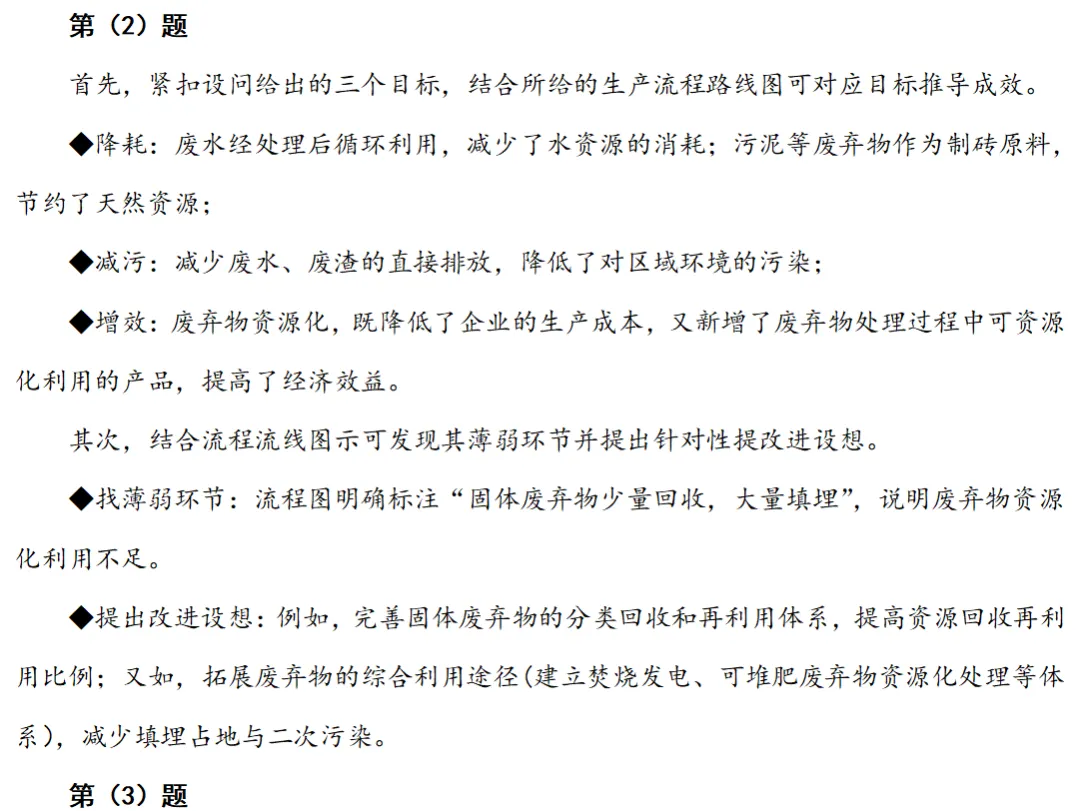 第（2）题

首先，紧扣设问给出的三个目标，结合所给的生产流程路线图可对应目标推导成效。

◆降耗：废水经处理后循环利用，减少了水资源的消耗；污泥等废弃物作为制砖原料，节约了天然资源；

◆减污：减少废水、废渣的直接排放，降低了对区域环境的污染；

◆增效：废弃物资源化，既降低了企业的生产成本，又新增了废弃物处理过程中可资源化利用的产品，提高了经济效益。

其次，结合流程流线图示可发现其薄弱环节并提出针对性提改进设想。

◆找薄弱环节：流程图明确标注“固体废弃物少量回收，大量填埋”，说明废弃物资源化利用不足。

◆提出改进设想：例如，完善固体废弃物的分类回收和再利用体系，提高资源回收再利用比例；又如，拓展废弃物的综合利用途径(建立焚烧发电、可堆肥废弃物资源化处理等体系)，减少填埋占地与二次污染。

第（3）题